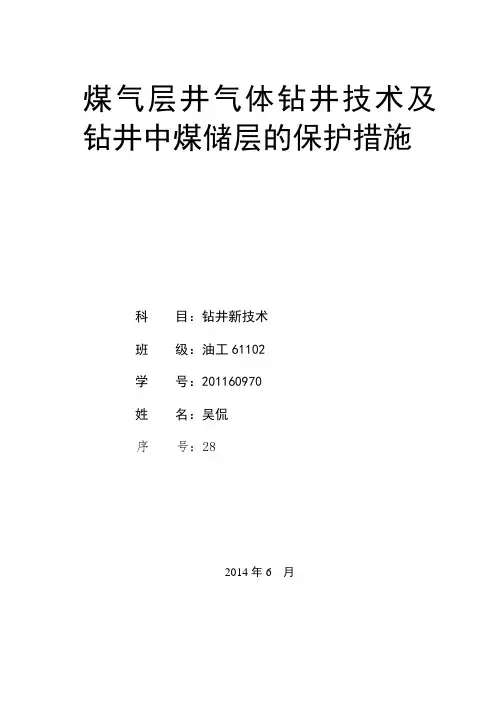 煤气层井气体钻井技术及钻井中煤储层的保护措施

科　　目：钻井新技术

班　　级：油工 61102

学　　号：201160970

姓　　名：吴侃

序　　号：28

2014 年 6　月